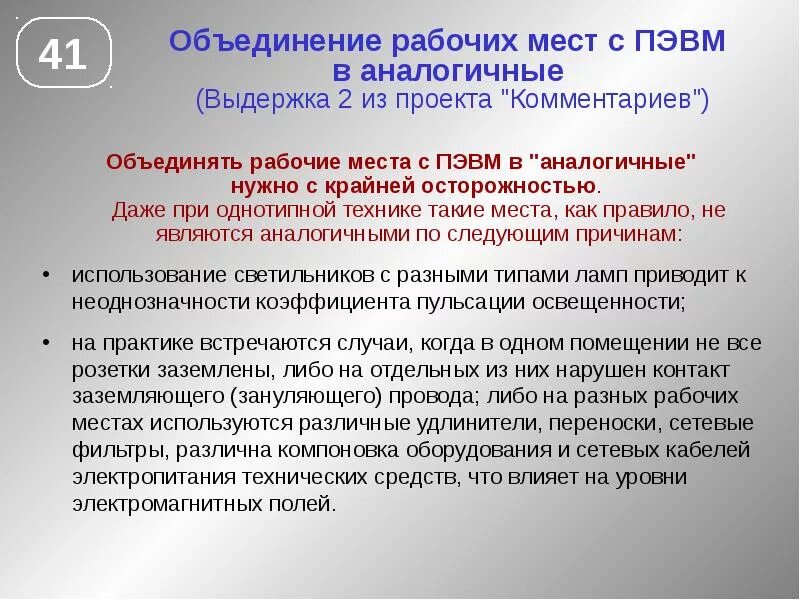 41

Объединение рабочих мест с ПЭВМ в аналогичные
(Выдержка 2 из проекта "Комментариев")

Объединять рабочие места с ПЭВМ в "аналогичные" нужно с крайней осторожностью. Даже при однотипной технике такие места, как правило, не являются аналогичными по следующим причинам:

• использование светильников с разными типами ламп приводит к неоднозначности коэффициента пульсации освещенности;

• на практике встречаются случаи, когда в одном помещении не все розетки заземлены, либо на отдельных из них нарушен контакт заземляющего (зануляющего) провода; либо на разных рабочих местах используются различные удлинители, переноски, сетевые фильтры, различна компоновка оборудования и сетевых кабелей электропитания технических средств, что влияет на уровни электромагнитных полей.